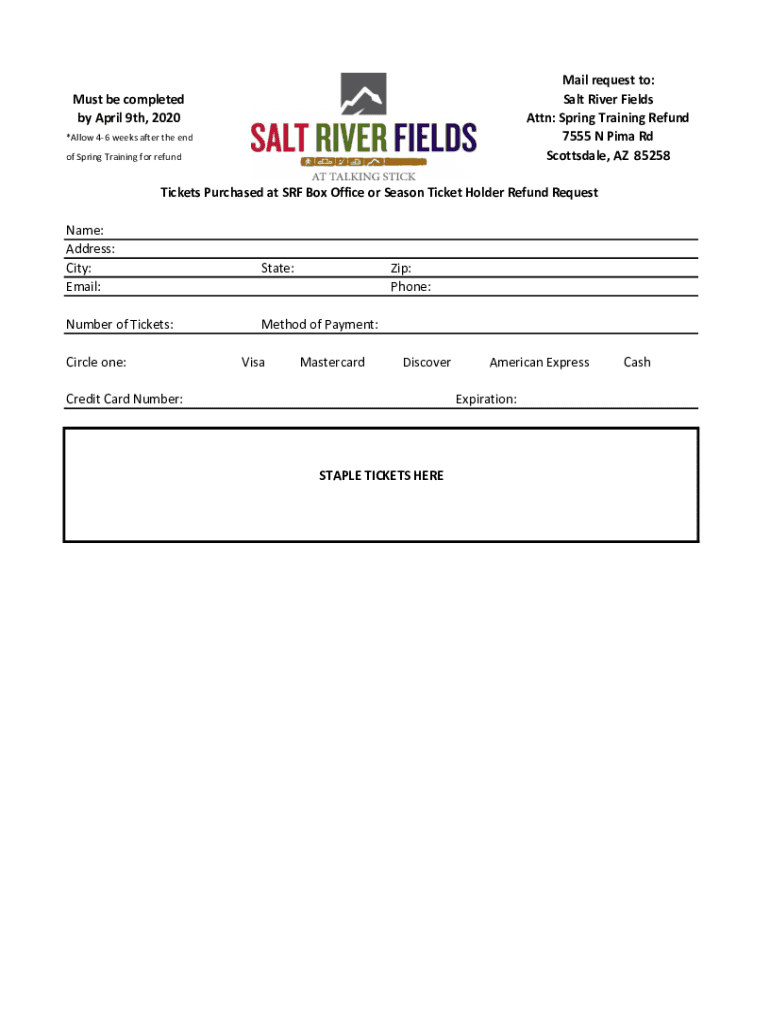 Must be completed
by April 9th, 2020

*Allow 4-6 weeks after the end of Spring Training for refund

SALT RIVER FIELDS
AT TALKING STICK

Mail request to:
Salt River Fields
Attn: Spring Training Refund
7555 N Pima Rd
Scottsdale, AZ 85258

Tickets Purchased at SRF Box Office or Season Ticket Holder Refund Request

Name:
Address:
City: State: Zip:
Email: Phone:

Number of Tickets: Method of Payment:

Circle one: Visa Mastercard Discover American Express Cash

Credit Card Number: Expiration:

STAPLE TICKETS HERE